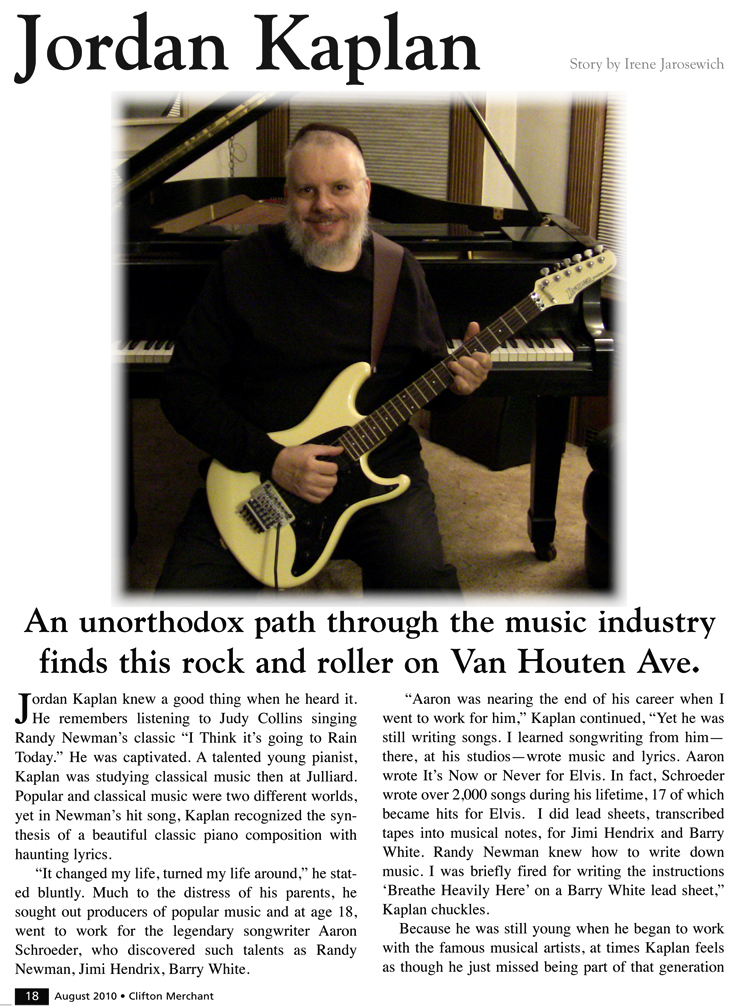 Jordan Kaplan

Story by Irene Jarosewich

An unorthodox path through the music industry finds this rock and roller on Van Houten Ave.

Jordan Kaplan knew a good thing when he heard it. He remembers listening to Judy Collins singing Randy Newman's classic "I Think it's going to Rain Today." He was captivated. A talented young pianist, Kaplan was studying classical music then at Julliard. Popular and classical music were two different worlds, yet in Newman's hit song, Kaplan recognized the synthesis of a beautiful classic piano composition with haunting lyrics.

"It changed my life, turned my life around," he stated bluntly. Much to the distress of his parents, he sought out producers of popular music and at age 18, went to work for the legendary songwriter Aaron Schroeder, who discovered such talents as Randy Newman, Jimi Hendrix, Barry White.

"Aaron was nearing the end of his career when I went to work for him," Kaplan continued, "Yet he was still writing songs. I learned songwriting from him—there, at his studios—wrote music and lyrics. Aaron wrote It's Now or Never for Elvis. In fact, Schroeder wrote over 2,000 songs during his lifetime, 17 of which became hits for Elvis. I did lead sheets, transcribed tapes into musical notes, for Jimi Hendrix and Barry White. Randy Newman knew how to write down music. I was briefly fired for writing the instructions 'Breathe Heavily Here' on a Barry White lead sheet," Kaplan chuckles.

Because he was still young when he began to work with the famous musical artists, at times Kaplan feels as though he just missed being part of that generation

18 August 2010 • Clifton Merchant